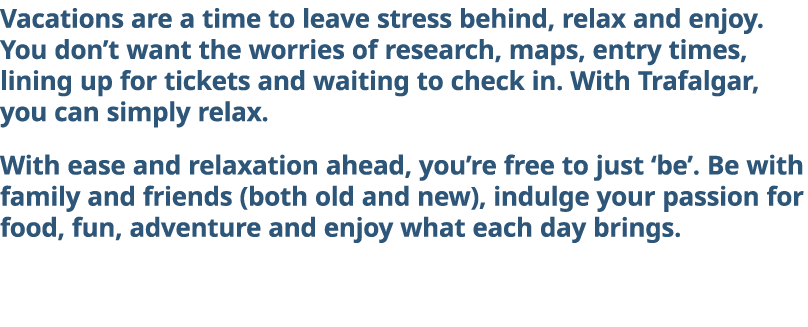 Vacations are a time to leave stress behind, relax and enjoy. You don’t want the worries of research, maps, entry times, lining up for tickets and waiting to check in. With Trafalgar, you can simply relax.

With ease and relaxation ahead, you’re free to just ‘be’. Be with family and friends (both old and new), indulge your passion for food, fun, adventure and enjoy what each day brings.